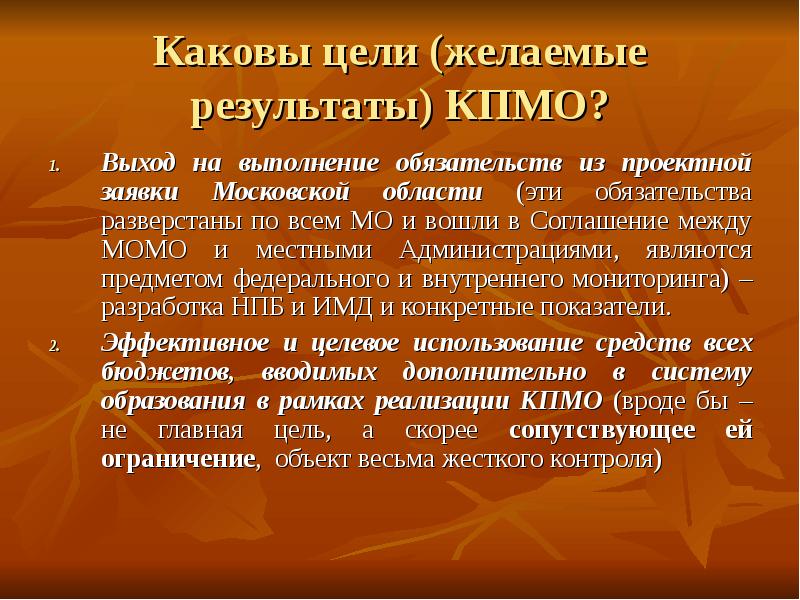 Каковы цели (желаемые результаты) КПМО?

1. Выход на выполнение обязательств из проектной заявки Московской области (эти обязательства разверстаны по всем МО и вошли в Соглашение между МОМО и местными Администрациями, являются предметом федерального и внутреннего мониторинга) – разработка НПБ и ИМД и конкретные показатели.

2. Эффективное и целевое использование средств всех бюджетов, вводимых дополнительно в систему образования в рамках реализации КПМО (вроде бы – не главная цель, а скорее сопутствующее ей ограничение, объект весьма жесткого контроля)